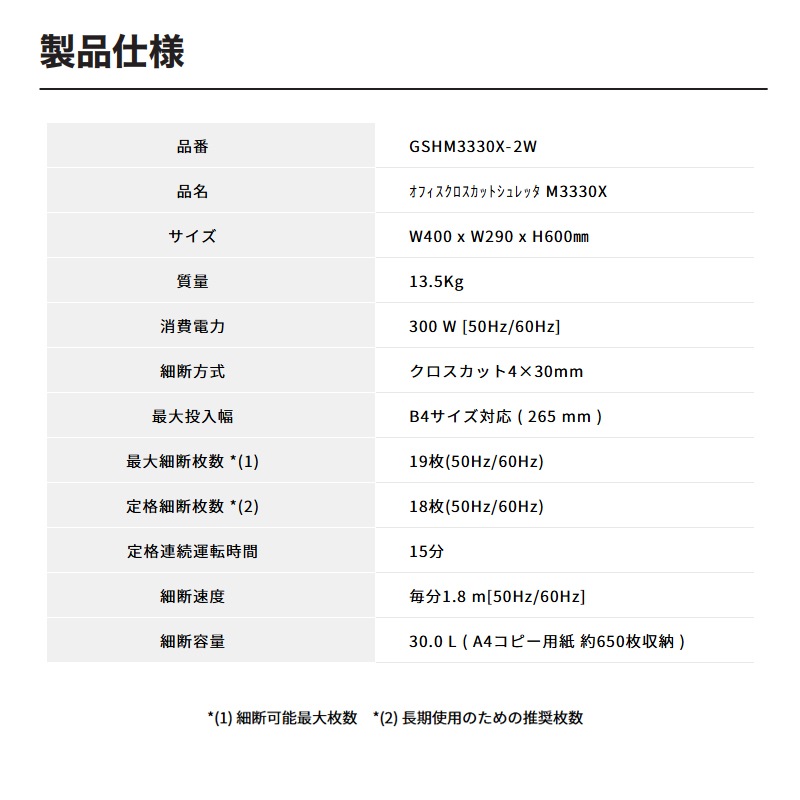 製品仕様

| 品番 | GSHM3330X-2W |
|---|---|
| 品名 | ｵﾌｨｽｸﾛｽｶｯﾄｼｭﾚｯﾀ M3330X |
| サイズ | W400 x W290 x H600㎜ |
| 質量 | 13.5Kg |
| 消費電力 | 300 W [50Hz/60Hz] |
| 細断方式 | クロスカット4×30mm |
| 最大投入幅 | B4サイズ対応 ( 265 mm ) |
| 最大細断枚数 *(1) | 19枚(50Hz/60Hz) |
| 定格細断枚数 *(2) | 18枚(50Hz/60Hz) |
| 定格連続運転時間 | 15分 |
| 細断速度 | 毎分1.8 m[50Hz/60Hz] |
| 細断容量 | 30.0 L ( A4コピー用紙 約650枚収納 ) |

*(1) 細断可能最大枚数　*(2) 長期使用のための推奨枚数